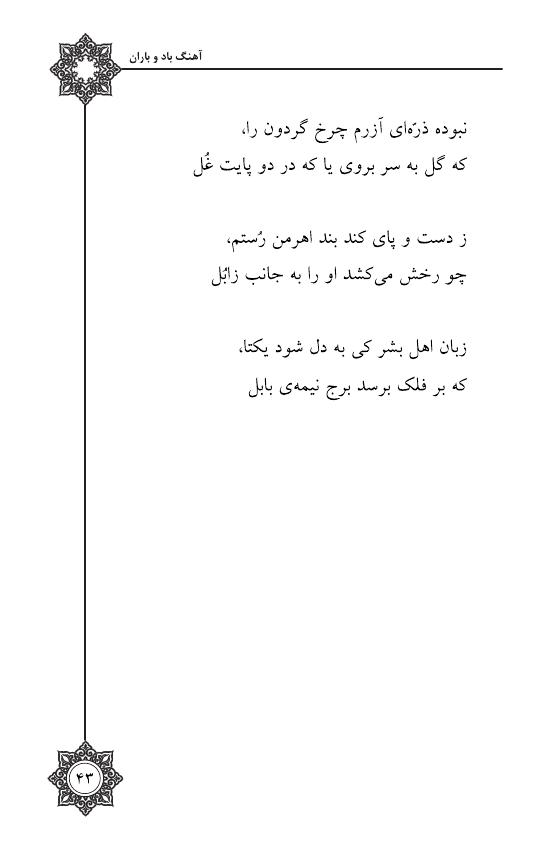 آهنگ باد و باران

نبوده ذرّه‌ای آزرم چرخ گردون را،
که گل به سر بروی یا که در دو پایت غُل

ز دست و پای کند بند اهرمن رُستم،
چو رخش می‌کشد او را به جانب زابُل

زبان اهل بشر کی به دل شود یکتا،
که بر فلک برسد برج نیمه‌ی بابل

۴۳